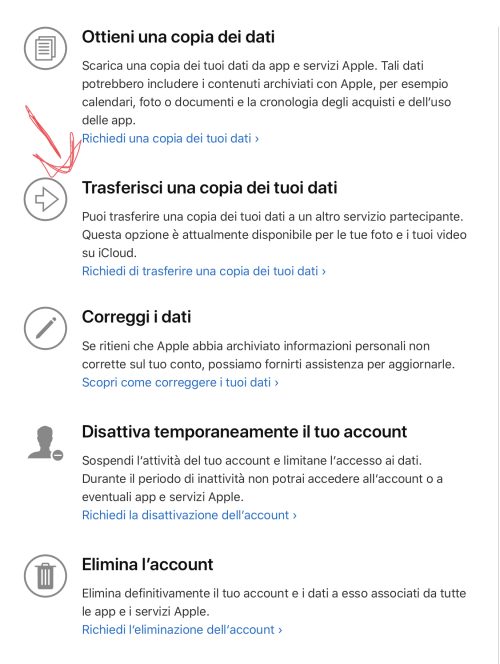 Ottieni una copia dei dati

Scarica una copia dei tuoi dati da app e servizi Apple. Tali dati potrebbero includere i contenuti archiviati con Apple, per esempio calendari, foto o documenti e la cronologia degli acquisti e dell'uso delle app.
Richiedi una copia dei tuoi dati ›

Trasferisci una copia dei tuoi dati

Puoi trasferire una copia dei tuoi dati a un altro servizio partecipante. Questa opzione è attualmente disponibile per le tue foto e i tuoi video su iCloud.
Richiedi di trasferire una copia dei tuoi dati ›

Correggi i dati

Se ritieni che Apple abbia archiviato informazioni personali non corrette sul tuo conto, possiamo fornirti assistenza per aggiornarle.
Scopri come correggere i tuoi dati ›

Disattiva temporaneamente il tuo account

Sospendi l'attività del tuo account e limitane l'accesso ai dati. Durante il periodo di inattività non potrai accedere all'account o a eventuali app e servizi Apple.
Richiedi la disattivazione dell'account ›

Elimina l'account

Elimina definitivamente il tuo account e i dati a esso associati da tutte le app e i servizi Apple.
Richiedi l'eliminazione dell'account ›